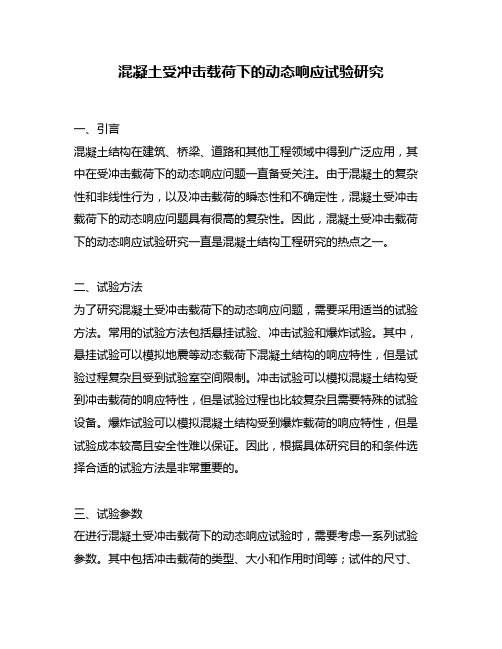 混凝土受冲击载荷下的动态响应试验研究

一、引言
混凝土结构在建筑、桥梁、道路和其他工程领域中得到广泛应用，其中在受冲击载荷下的动态响应问题一直备受关注。由于混凝土的复杂性和非线性行为，以及冲击载荷的瞬态性和不确定性，混凝土受冲击载荷下的动态响应问题具有很高的复杂性。因此，混凝土受冲击载荷下的动态响应试验研究一直是混凝土结构工程研究的热点之一。

二、试验方法
为了研究混凝土受冲击载荷下的动态响应问题，需要采用适当的试验方法。常用的试验方法包括悬挂试验、冲击试验和爆炸试验。其中，悬挂试验可以模拟地震等动态载荷下混凝土结构的响应特性，但是试验过程复杂且受到试验室空间限制。冲击试验可以模拟混凝土结构受到冲击载荷的响应特性，但是试验过程也比较复杂且需要特殊的试验设备。爆炸试验可以模拟混凝土结构受到爆炸载荷的响应特性，但是试验成本较高且安全性难以保证。因此，根据具体研究目的和条件选择合适的试验方法是非常重要的。

三、试验参数
在进行混凝土受冲击载荷下的动态响应试验时，需要考虑一系列试验参数。其中包括冲击载荷的类型、大小和作用时间等；试件的尺寸、